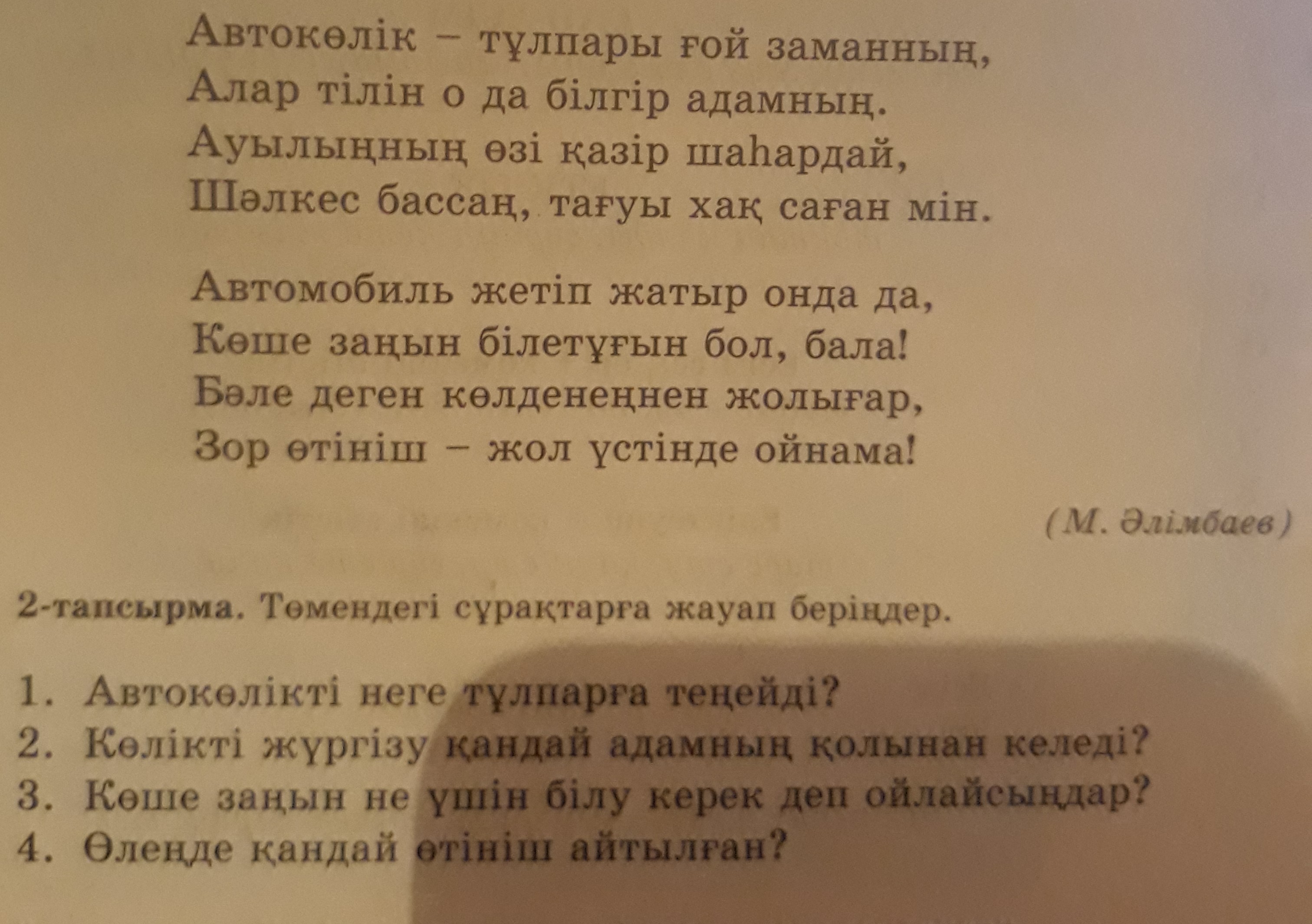 Автокөлік – тұлпары ғой заманның,
Алар тілін о да білгір адамның.
Ауылыңның өзі қазір шаһардай,
Шәлкес бассаң, тағуы хақ саған мін.

Автомобиль жетіп жатыр онда да,
Көше заңын білетұғын бол, бала!
Бәле деген көлденеңнен жолығар,
Зор өтініш – жол үстінде ойнама!

(М. Әлімбаев)

2-тапсырма. Төмендегі сұрақтарға жауап беріңдер.

1. Автокөлікті неге тұлпарға теңейді?
2. Көлікті жүргізу қандай адамның қолынан келеді?
3. Көше заңын не үшін білу керек деп ойлайсыңдар?
4. Өлеңде қандай өтініш айтылған?